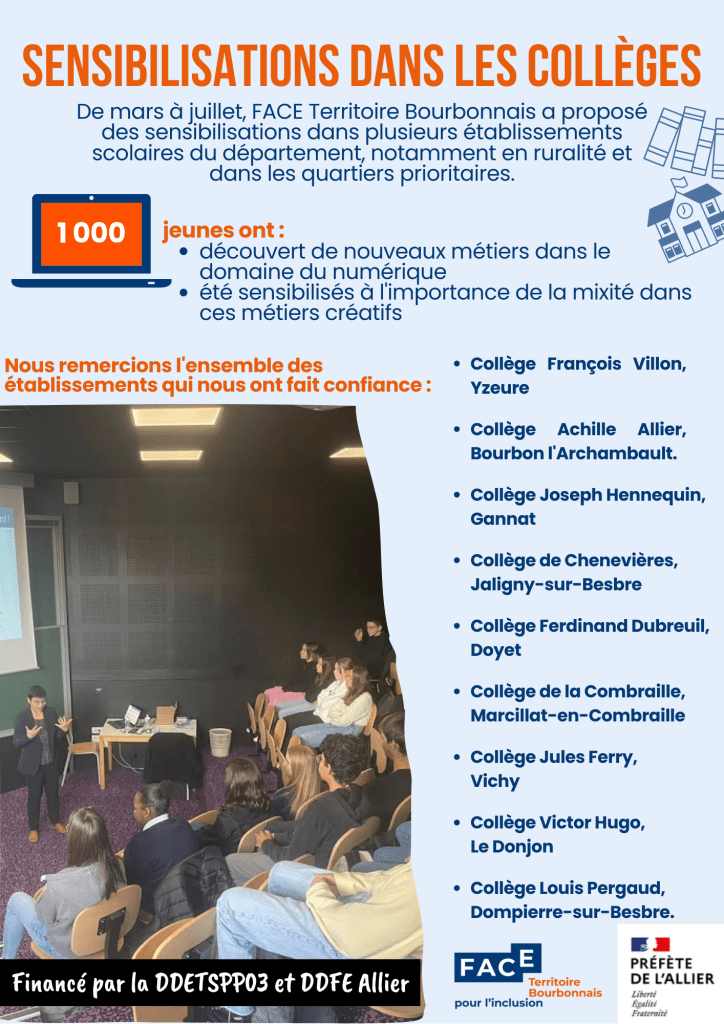 SENSIBILISATIONS DANS LES COLLÈGES

De mars à juillet, FACE Territoire Bourbonnais a proposé des sensibilisations dans plusieurs établissements scolaires du département, notamment en ruralité et dans les quartiers prioritaires.

1 000

jeunes ont :
• découvert de nouveaux métiers dans le domaine du numérique
• été sensibilisés à l'importance de la mixité dans ces métiers créatifs

Nous remercions l'ensemble des établissements qui nous ont fait confiance :

• Collège François Villon, Yzeure
• Collège Achille Allier, Bourbon l'Archambault.
• Collège Joseph Hennequin, Gannat
• Collège de Chenevières, Jaligny-sur-Besbre
• Collège Ferdinand Dubreuil, Doyet
• Collège de la Combraille, Marcillat-en-Combraille
• Collège Jules Ferry, Vichy
• Collège Victor Hugo, Le Donjon
• Collège Louis Pergaud, Dompierre-sur-Besbre.

Financé par la DDETSPP03 et DDFE Allier

FACE Territoire Bourbonnais pour l'inclusion

PRÉFÈTE DE L'ALLIER
Liberté
Égalité
Fraternité